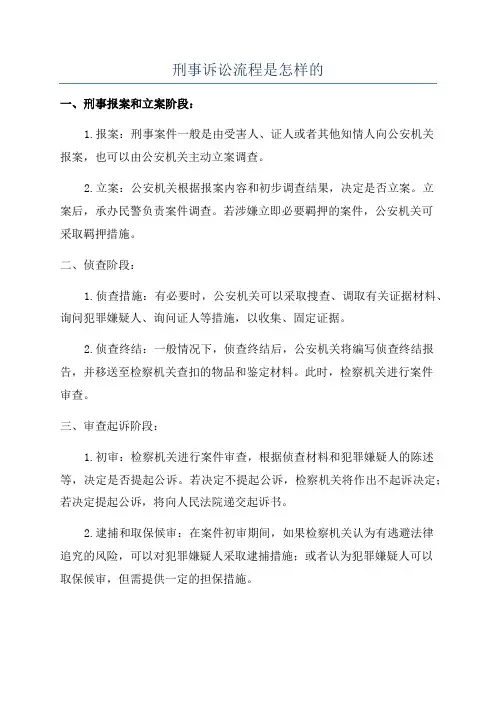 刑事诉讼流程是怎样的

一、刑事报案和立案阶段：

1.报案：刑事案件一般是由受害人、证人或者其他知情人向公安机关报案，也可以由公安机关主动立案调查。

2.立案：公安机关根据报案内容和初步调查结果，决定是否立案。立案后，承办民警负责案件调查。若涉嫌立即必要羁押的案件，公安机关可采取羁押措施。

二、侦查阶段：

1.侦查措施：有必要时，公安机关可以采取搜查、调取有关证据材料、询问犯罪嫌疑人、询问证人等措施，以收集、固定证据。

2.侦查终结：一般情况下，侦查终结后，公安机关将编写侦查终结报告，并移送至检察机关查扣的物品和鉴定材料。此时，检察机关进行案件审查。

三、审查起诉阶段：

1.初审：检察机关进行案件审查，根据侦查材料和犯罪嫌疑人的陈述等，决定是否提起公诉。若决定不提起公诉，检察机关将作出不起诉决定；若决定提起公诉，将向人民法院递交起诉书。

2.逮捕和取保候审：在案件初审期间，如果检察机关认为有逃避法律追究的风险，可以对犯罪嫌疑人采取逮捕措施；或者认为犯罪嫌疑人可以取保候审，但需提供一定的担保措施。